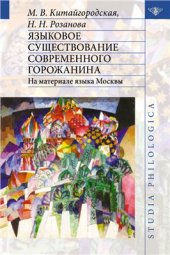 М. В. Китайгородская,
Н. Н. Розанова

ЯЗЫКОВОЕ СУЩЕСТВОВАНИЕ СОВРЕМЕННОГО ГОРОЖАНИНА

На материале языка Москвы

STUDIA PHILOLOGICA